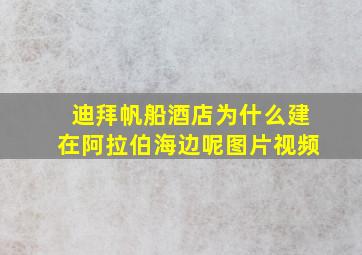 迪拜帆船酒店为什么建在阿拉伯海边呢图片视频